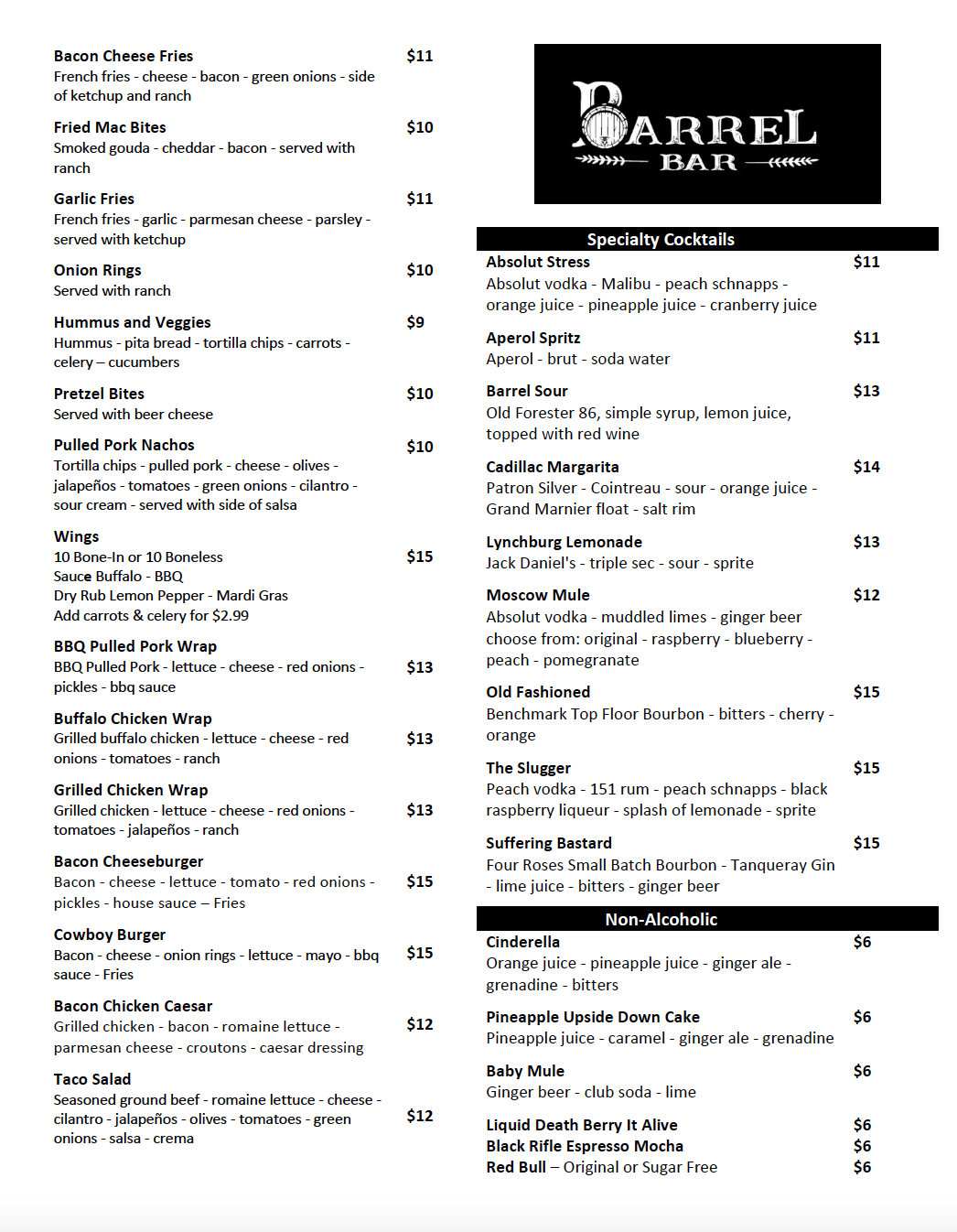 Bacon Cheese Fries $11
French fries - cheese - bacon - green onions - side of ketchup and ranch

Fried Mac Bites $10
Smoked gouda - cheddar - bacon - served with ranch

Garlic Fries $11
French fries - garlic - parmesan cheese - parsley - served with ketchup

Onion Rings $10
Served with ranch

Hummus and Veggies $9
Hummus - pita bread - tortilla chips - carrots - celery – cucumbers

Pretzel Bites $10
Served with beer cheese

Pulled Pork Nachos $10
Tortilla chips - pulled pork - cheese - olives - jalapeños - tomatoes - green onions - cilantro - sour cream - served with side of salsa

Wings
10 Bone-In or 10 Boneless $15
Sauce Buffalo - BBQ
Dry Rub Lemon Pepper - Mardi Gras
Add carrots & celery for $2.99

BBQ Pulled Pork Wrap
BBQ Pulled Pork - lettuce - cheese - red onions - pickles - bbq sauce $13

Buffalo Chicken Wrap
Grilled buffalo chicken - lettuce - cheese - red onions - tomatoes - ranch $13

Grilled Chicken Wrap
Grilled chicken - lettuce - cheese - red onions - tomatoes - jalapeños - ranch $13

Bacon Cheeseburger
Bacon - cheese - lettuce - tomato - red onions - pickles - house sauce – Fries $15

Cowboy Burger
Bacon - cheese - onion rings - lettuce - mayo - bbq sauce - Fries $15

Bacon Chicken Caesar
Grilled chicken - bacon - romaine lettuce - parmesan cheese - croutons - caesar dressing $12

Taco Salad
Seasoned ground beef - romaine lettuce - cheese - cilantro - jalapeños - olives - tomatoes - green onions - salsa - crema $12

BARREL BAR

Specialty Cocktails

Absolut Stress $11
Absolut vodka - Malibu - peach schnapps - orange juice - pineapple juice - cranberry juice

Aperol Spritz $11
Aperol - brut - soda water

Barrel Sour $13
Old Forester 86, simple syrup, lemon juice, topped with red wine

Cadillac Margarita $14
Patron Silver - Cointreau - sour - orange juice - Grand Marnier float - salt rim

Lynchburg Lemonade $13
Jack Daniel's - triple sec - sour - sprite

Moscow Mule $12
Absolut vodka - muddled limes - ginger beer choose from: original - raspberry - blueberry - peach - pomegranate

Old Fashioned $15
Benchmark Top Floor Bourbon - bitters - cherry - orange

The Slugger $15
Peach vodka - 151 rum - peach schnapps - black raspberry liqueur - splash of lemonade - sprite

Suffering Bastard $15
Four Roses Small Batch Bourbon - Tanqueray Gin - lime juice - bitters - ginger beer

Non-Alcoholic

Cinderella $6
Orange juice - pineapple juice - ginger ale - grenadine - bitters

Pineapple Upside Down Cake $6
Pineapple juice - caramel - ginger ale - grenadine

Baby Mule $6
Ginger beer - club soda - lime

Liquid Death Berry It Alive $6
Black Rifle Espresso Mocha $6
Red Bull – Original or Sugar Free $6